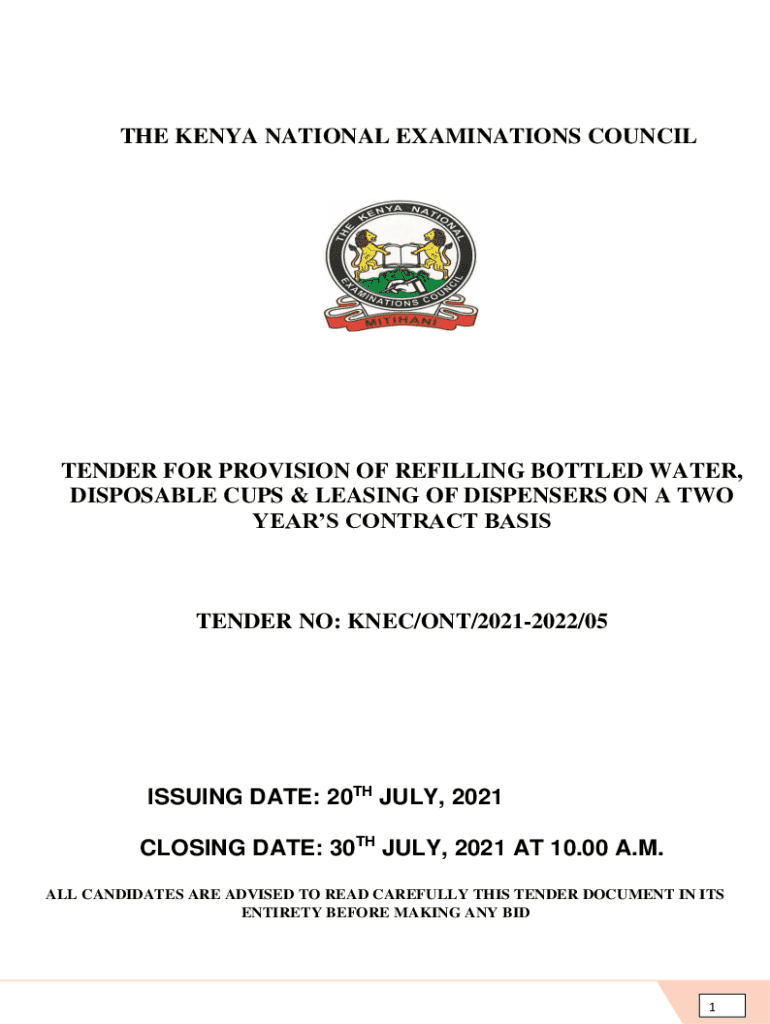 THE KENYA NATIONAL EXAMINATIONS COUNCIL

THE KENYA NATIONAL EXAMINATIONS COUNCIL

MITIHANI

TENDER FOR PROVISION OF REFILLING BOTTLED WATER, DISPOSABLE CUPS & LEASING OF DISPENSERS ON A TWO YEAR'S CONTRACT BASIS

TENDER NO: KNEC/ONT/2021-2022/05

ISSUING DATE: 20$^{TH}$ JULY, 2021

CLOSING DATE: 30$^{TH}$ JULY, 2021 AT 10.00 A.M.

ALL CANDIDATES ARE ADVISED TO READ CAREFULLY THIS TENDER DOCUMENT IN ITS ENTIRETY BEFORE MAKING ANY BID

1